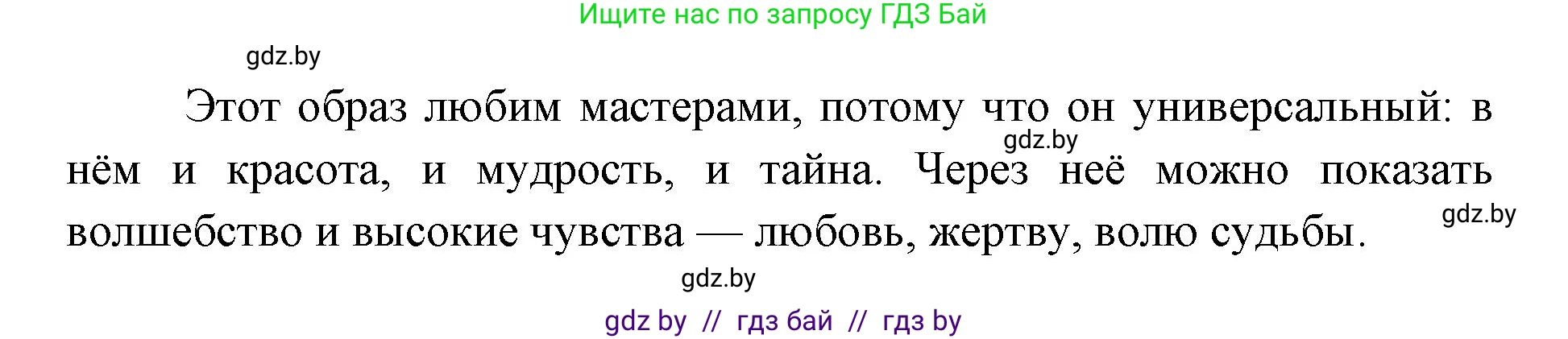 Ищите нас по запросу ГДЗ Бай

gdz.by

Этот образ любим мастерами, потому что он универсальный: в нём и красота, и мудрость, и тайна. Через неё можно показать волшебство и высокие чувства — любовь, жертву, волю судьбы.

gdz.by

gdz.by

gdz.by

gdz by // гдз бай // гдз by